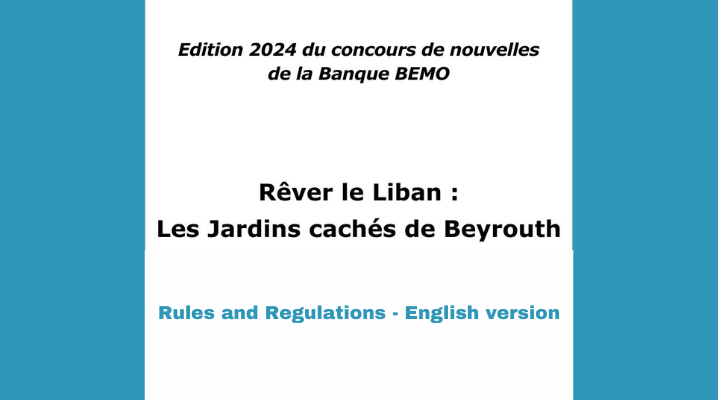 Edition 2024 du concours de nouvelles de la Banque BEMO

Rêver le Liban :
Les Jardins cachés de Beyrouth

Rules and Regulations - English version